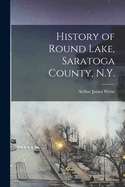 History of Round Lake, Saratoga County, N.Y.

Arthur James Weise